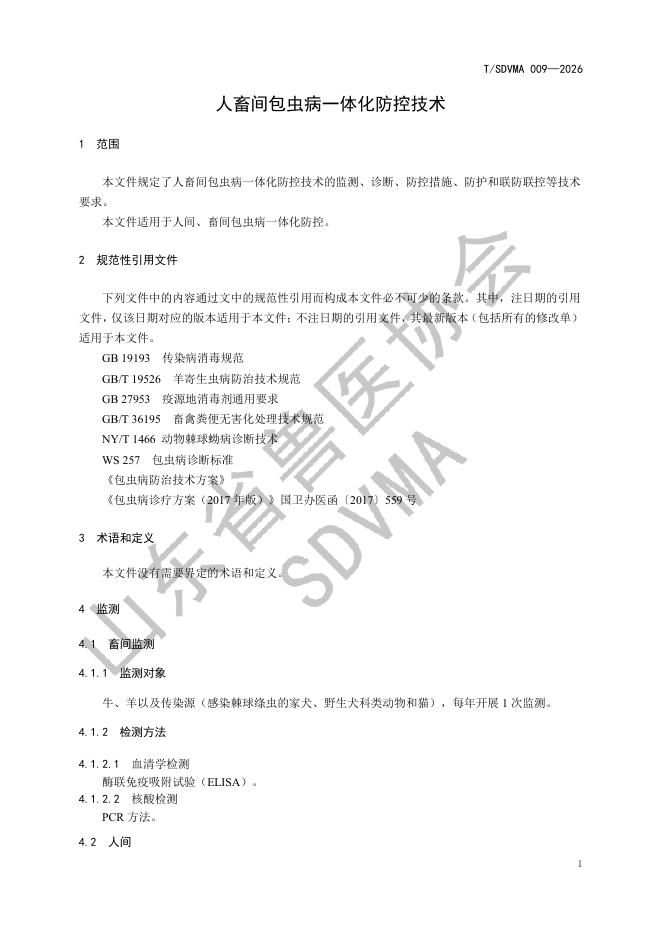 T/SDVMA 009—2026

人畜间包虫病一体化防控技术

1 范围

本文件规定了人畜间包虫病一体化防控技术的监测、诊断、防控措施、防护和联防联控等技术要求。

本文件适用于人间、畜间包虫病一体化防控。

2 规范性引用文件

下列文件中的内容通过文中的规范性引用而构成本文件必不可少的条款。其中，注日期的引用文件，仅该日期对应的版本适用于本文件；不注日期的引用文件，其最新版本（包括所有的修改单）适用于本文件。

GB 19193 传染病消毒规范

GB/T 19526 羊寄生虫病防治技术规范

GB 27953 疫源地消毒剂通用要求

GB/T 36195 畜禽粪便无害化处理技术规范

NY/T 1466 动物棘球蚴病诊断技术

WS 257 包虫病诊断标准

《包虫病防治技术方案》

《包虫病诊疗方案（2017年版）》国卫办医函〔2017〕559号

3 术语和定义

本文件没有需要界定的术语和定义。

4 监测

4.1 畜间监测

4.1.1 监测对象

牛、羊以及传染源（感染棘球绦虫的家犬、野生犬科类动物和猫），每年开展1次监测。

4.1.2 检测方法

4.1.2.1 血清学检测
酶联免疫吸附试验（ELISA）。

4.1.2.2 核酸检测
PCR方法。

4.2 人间

1

山东省兽医协会 SDVMA